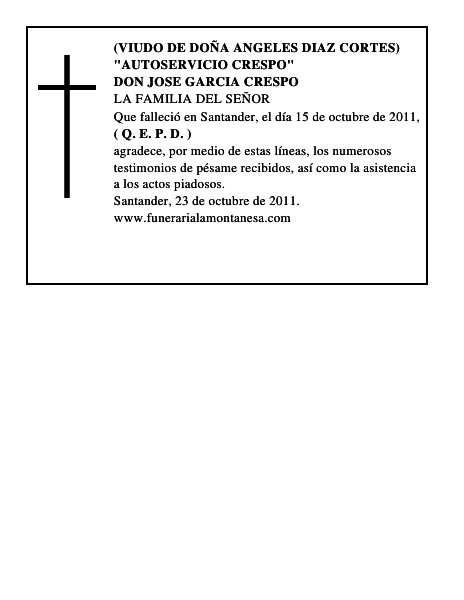 (VIUDO DE DOÑA ANGELES DIAZ CORTES)
"AUTOSERVICIO CRESPO"
DON JOSE GARCIA CRESPO
LA FAMILIA DEL SEÑOR
Que falleció en Santander, el día 15 de octubre de 2011,
( Q. E. P. D. )
agradece, por medio de estas líneas, los numerosos testimonios de pésame recibidos, así como la asistencia a los actos piadosos.
Santander, 23 de octubre de 2011.
www.funerarialamontanesa.com